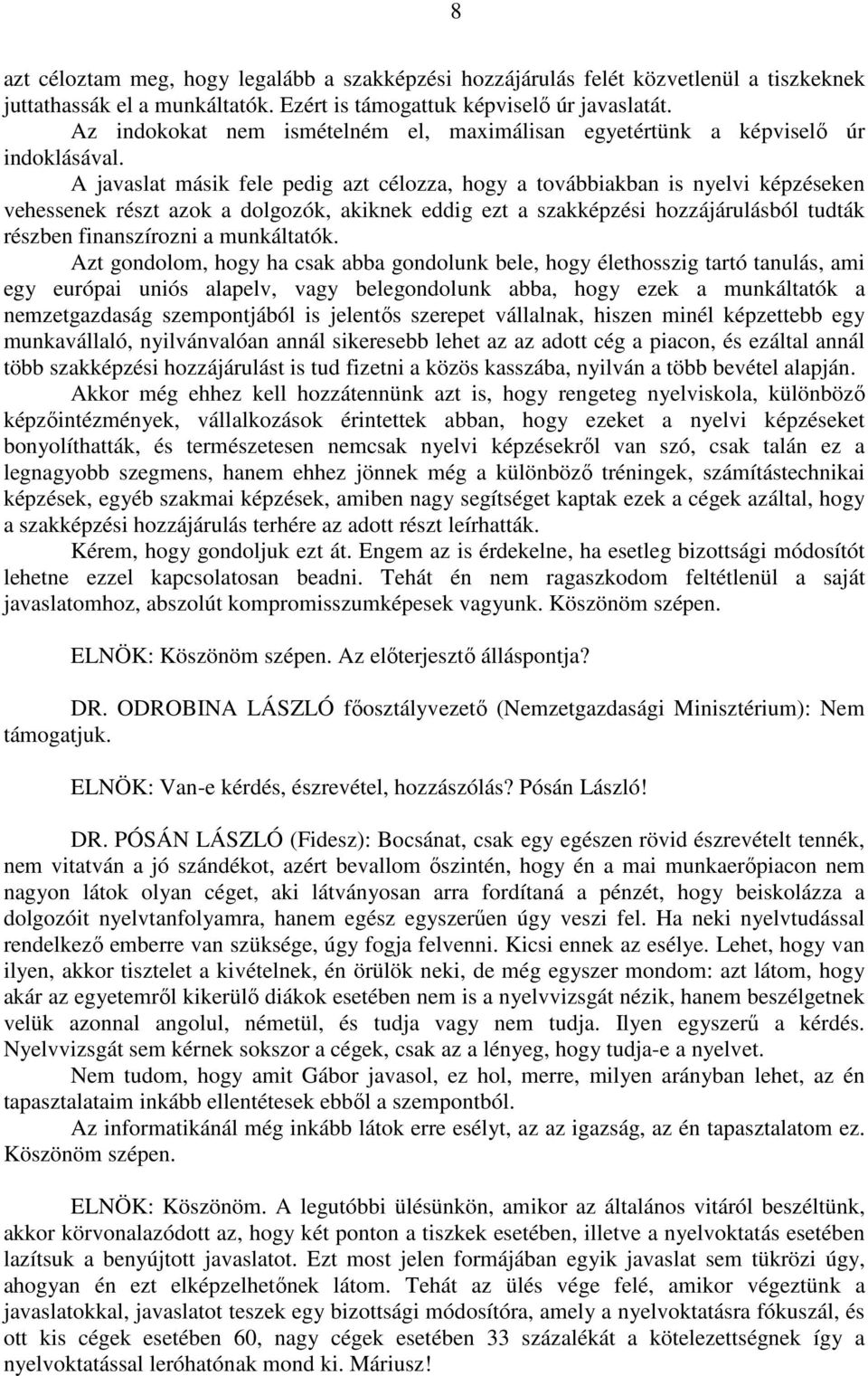 8

azt céloztam meg, hogy legalább a szakképzési hozzájárulás felét közvetlenül a tiszkeknek juttathassák el a munkáltatók. Ezért is támogattuk képviselő úr javaslatát.
Az indokokat nem ismételném el, maximálisan egyetértünk a képviselő úr indoklásával.

A javaslat másik fele pedig azt célozza, hogy a továbbiakban is nyelvi képzéseken vehessenek részt azok a dolgozók, akiknek eddig ezt a szakképzési hozzájárulásból tudták részben finanszírozni a munkáltatók.

Azt gondolom, hogy ha csak abba gondolunk bele, hogy élethosszig tartó tanulás, ami egy európai uniós alapelv, vagy belegondolunk abba, hogy ezek a munkáltatók a nemzetgazdaság szempontjából is jelentős szerepet vállalnak, hiszen minél képzettebb egy munkavállaló, nyilvánvalóan annál sikeresebb lehet az az adott cég a piacon, és ezáltal annál több szakképzési hozzájárulást is tud fizetni a közös kasszába, nyilván a több bevétel alapján.

Akkor még ehhez kell hozzátennünk azt is, hogy rengeteg nyelviskola, különböző képzőintézmények, vállalkozások érintettek abban, hogy ezeket a nyelvi képzéseket bonyolíthatták, és természetesen nemcsak nyelvi képzésekről van szó, csak talán ez a legnagyobb szegmens, hanem ehhez jönnek még a különböző tréningek, számítástechnikai képzések, egyéb szakmai képzések, amiben nagy segítséget kaptak ezek a cégek azáltal, hogy a szakképzési hozzájárulás terhére az adott részt leírhatták.

Kérem, hogy gondoljuk ezt át. Engem az is érdekelne, ha esetleg bizottsági módosítót lehetne ezzel kapcsolatosan beadni. Tehát én nem ragaszkodom feltétlenül a saját javaslatomhoz, abszolút kompromisszumképesek vagyunk. Köszönöm szépen.

ELNÖK: Köszönöm szépen. Az előterjesztő álláspontja?

DR. ODROBINA LÁSZLÓ főosztályvezető (Nemzetgazdasági Minisztérium): Nem támogatjuk.

ELNÖK: Van-e kérdés, észrevétel, hozzászólás? Pósán László!

DR. PÓSÁN LÁSZLÓ (Fidesz): Bocsánat, csak egy egészen rövid észrevételt tennék, nem vitatván a jó szándékot, azért bevallom őszintén, hogy én a mai munkaerőpiacon nem nagyon látok olyan céget, aki látványosan arra fordítaná a pénzét, hogy beiskolázza a dolgozóit nyelvtanfolyamra, hanem egész egyszerűen úgy veszi fel. Ha neki nyelvtudással rendelkező emberre van szüksége, úgy fogja felvenni. Kicsi ennek az esélye. Lehet, hogy van ilyen, akkor tisztelet a kivételnek, én örülök neki, de még egyszer mondom: azt látom, hogy akár az egyetemről kikerülő diákok esetében nem is a nyelvvizsgát nézik, hanem beszélgetnek velük azonnal angolul, németül, és tudja vagy nem tudja. Ilyen egyszerű a kérdés. Nyelvvizsgát sem kérnek sokszor a cégek, csak az a lényeg, hogy tudja-e a nyelvet.

Nem tudom, hogy amit Gábor javasol, ez hol, merre, milyen arányban lehet, az én tapasztalataim inkább ellentétesek ebből a szempontból.

Az informatikánál még inkább látok erre esélyt, az az igazság, az én tapasztalatom ez. Köszönöm szépen.

ELNÖK: Köszönöm. A legutóbbi ülésünkön, amikor az általános vitáról beszéltünk, akkor körvonalazódott az, hogy két ponton a tiszkek esetében, illetve a nyelvoktatás esetében lazítsuk a benyújtott javaslatot. Ezt most jelen formájában egyik javaslat sem tükrözi úgy, ahogyan én ezt elképzelhetőnek látom. Tehát az ülés vége felé, amikor végeztünk a javaslatokkal, javaslatot teszek egy bizottsági módosítóra, amely a nyelvoktatásra fókuszál, és ott kis cégek esetében 60, nagy cégek esetében 33 százalékát a kötelezettségnek így a nyelvoktatással leróhatónak mond ki. Máriusz!